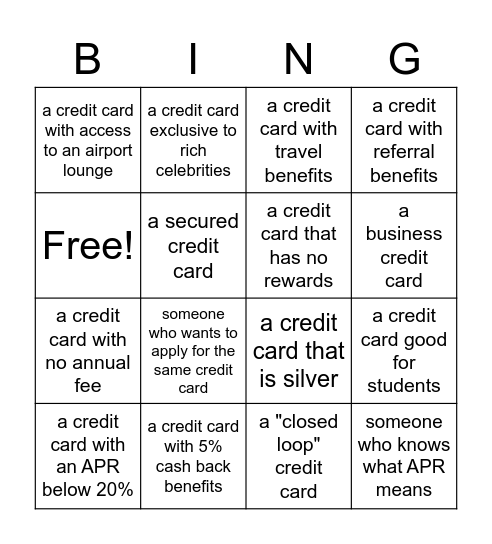 | B | I | N | G |
|---|---|---|---|
| a credit card with access to an airport lounge | a credit card exclusive to rich celebrities | a credit card with travel benefits | a credit card with referral benefits |
| Free! | a secured credit card | a credit card that has no rewards | a business credit card |
| a credit card with no annual fee | someone who wants to apply for the same credit card | a credit card that is silver | a credit card good for students |
| a credit card with an APR below 20% | a credit card with 5% cash back benefits | a "closed loop" credit card | someone who knows what APR means |